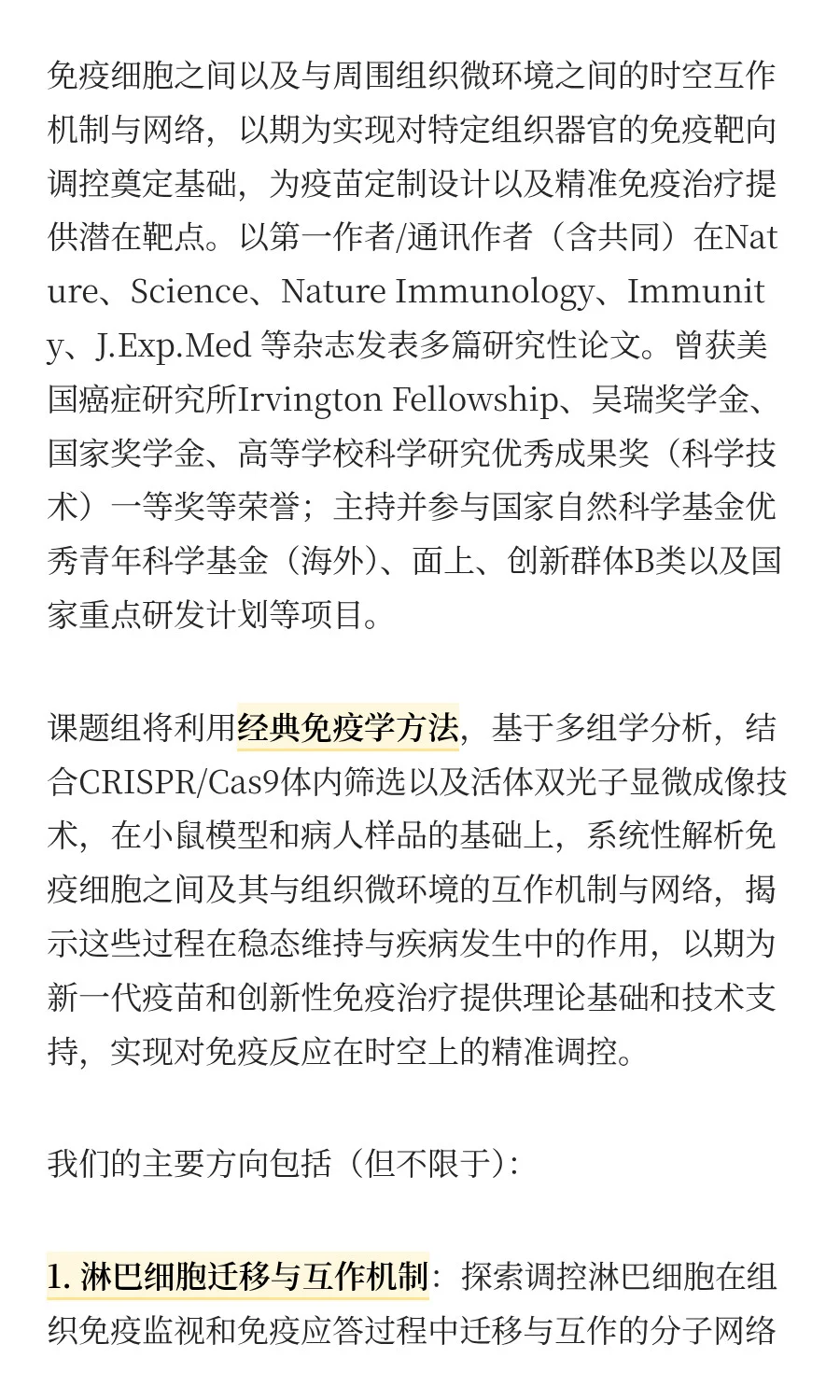 免疫细胞之间以及与周围组织微环境之间的时空互作机制与网络，以期为实现对特定组织器官的免疫靶向调控奠定基础，为疫苗定制设计以及精准免疫治疗提供潜在靶点。以第一作者/通讯作者（含共同）在Nature、Science、Nature Immunology、Immunity、J.Exp.Med 等杂志发表多篇研究性论文。曾获美国癌症研究所Irvington Fellowship、吴瑞奖学金、国家奖学金、高等学校科学研究优秀成果奖（科学技术）一等奖等荣誉；主持并参与国家自然科学基金优秀青年科学基金（海外）、面上、创新群体B类以及国家重点研发计划等项目。

课题组将利用经典免疫学方法，基于多组学分析，结合CRISPR/Cas9体内筛选以及活体双光子显微成像技术，在小鼠模型和病人样品的基础上，系统性解析免疫细胞之间及其与组织微环境的互作机制与网络，揭示这些过程在稳态维持与疾病发生中的作用，以期为新一代疫苗和创新性免疫治疗提供理论基础和技术支持，实现对免疫反应在时空上的精准调控。

我们的主要方向包括（但不限于）：

1. 淋巴细胞迁移与互作机制：探索调控淋巴细胞在组织免疫监视和免疫应答过程中迁移与互作的分子网络